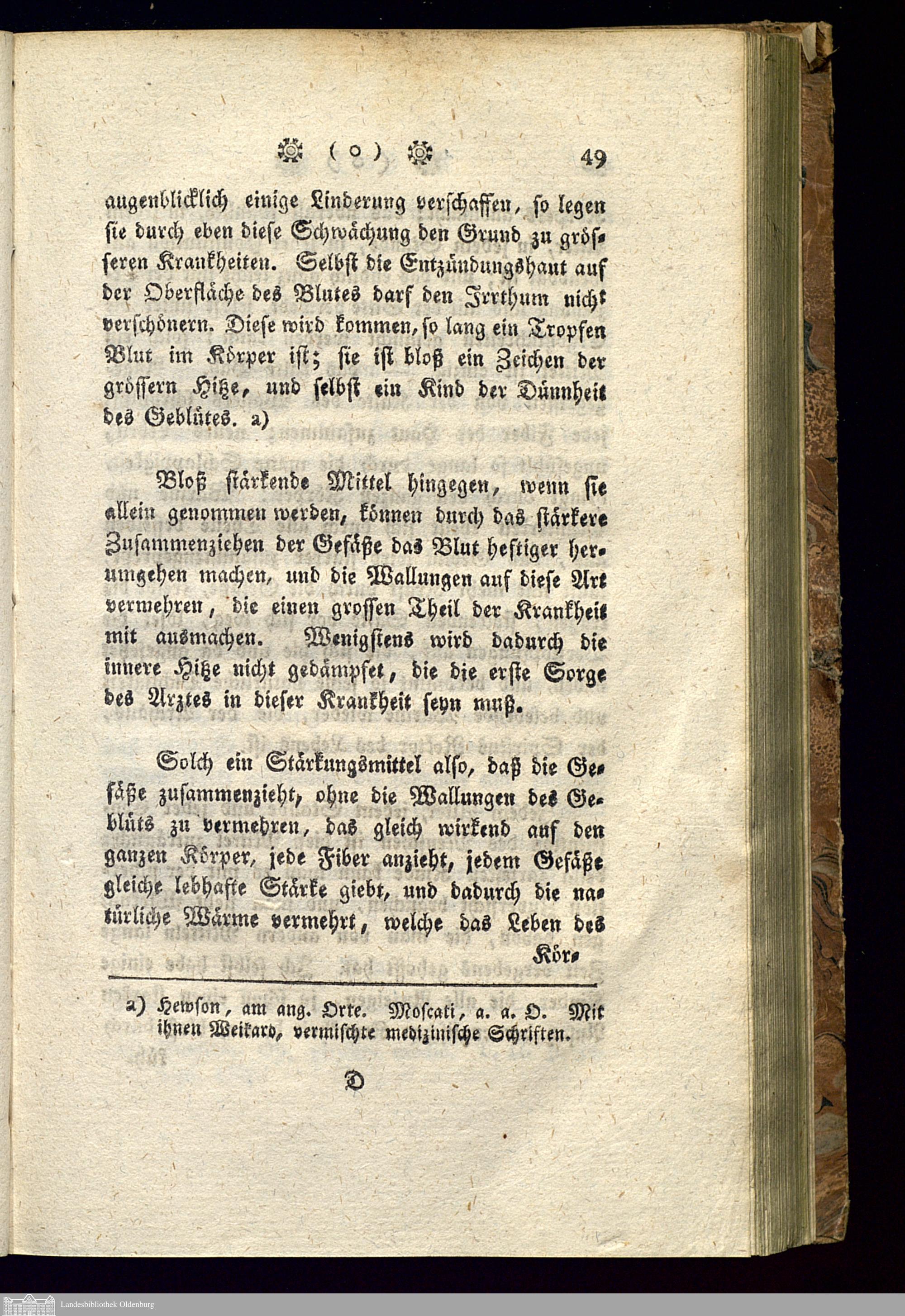 ( o ) 49

augenblicklich einige Linderung verschaffen, so legen sie durch eben diese Schwächung den Grund zu grösseren Krankheiten. Selbst die Entzündungshaut auf der Oberfläche des Blutes darf den Irrthum nicht verschönern. Diese wird kommen, so lang ein Tropfen Blut im Körper ist; sie ist bloß ein Zeichen der grössern Hitze, und selbst ein Kind der Dünnheit des Geblütes. a)

Bloß stärkende Mittel hingegen, wenn sie allein genommen werden, können durch das stärkere Zusammenziehen der Gefäße das Blut heftiger herumgehen machen, und die Wallungen auf diese Art vermehren, die einen grossen Theil der Krankheit mit ausmachen. Wenigstens wird dadurch die innere Hitze nicht gedämpfet, die die erste Sorge des Arztes in dieser Krankheit seyn muß.

Solch ein Stärkungsmittel also, daß die Gefäße zusammenzieht, ohne die Wallungen des Geblüts zu vermehren, das gleich wirkend auf den ganzen Körper, jede Fiber anzieht, jedem Gefäße gleiche lebhafte Stärke giebt, und dadurch die natürliche Wärme vermehrt, welche das Leben des Kör-

a) Hewson, am ang. Orte. Moscati, a. a. O. Mit ihnen Weikard, vermischte medizinische Schriften.

D

Landesbibliothek Oldenburg